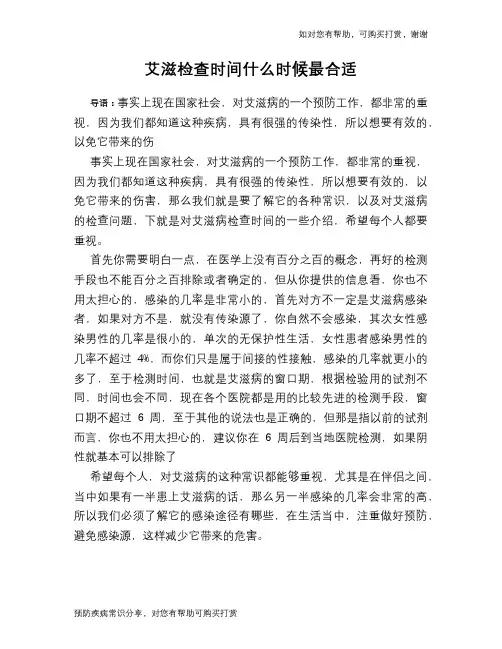 如对您有帮助，可购买打赏，谢谢

艾滋检查时间什么时候最合适

导语：事实上现在国家社会，对艾滋病的一个预防工作，都非常的重视，因为我们都知道这种疾病，具有很强的传染性，所以想要有效的，以免它带来的伤

事实上现在国家社会，对艾滋病的一个预防工作，都非常的重视，因为我们都知道这种疾病，具有很强的传染性，所以想要有效的，以免它带来的伤害，那么我们就是要了解它的各种常识，以及对艾滋病的检查问题，下就是对艾滋病检查时间的一些介绍，希望每个人都要重视。

首先你需要明白一点，在医学上没有百分之百的概念，再好的检测手段也不能百分之百排除或者确定的，但从你提供的信息看，你也不用太担心的，感染的几率是非常小的，首先对方不一定是艾滋病感染者，如果对方不是，就没有传染源了，你自然不会感染，其次女性感染男性的几率是很小的，单次的无保护性生活，女性患者感染男性的几率不超过 4%，而你们只是属于间接的性接触，感染的几率就更小的多了，至于检测时间，也就是艾滋病的窗口期，根据检验用的试剂不同，时间也会不同，现在各个医院都是用的比较先进的检测手段，窗口期不超过 6 周，至于其他的说法也是正确的，但那是指以前的试剂而言，你也不用太担心的，建议你在 6 周后到当地医院检测，如果阴性就基本可以排除了

希望每个人，对艾滋病的这种常识都能够重视，尤其是在伴侣之间，当中如果有一半患上艾滋病的话，那么另一半感染的几率会非常的高，所以我们必须了解它的感染途径有哪些，在生活当中，注重做好预防，避免感染源，这样减少它带来的危害。

预防疾病常识分享，对您有帮助可购买打赏